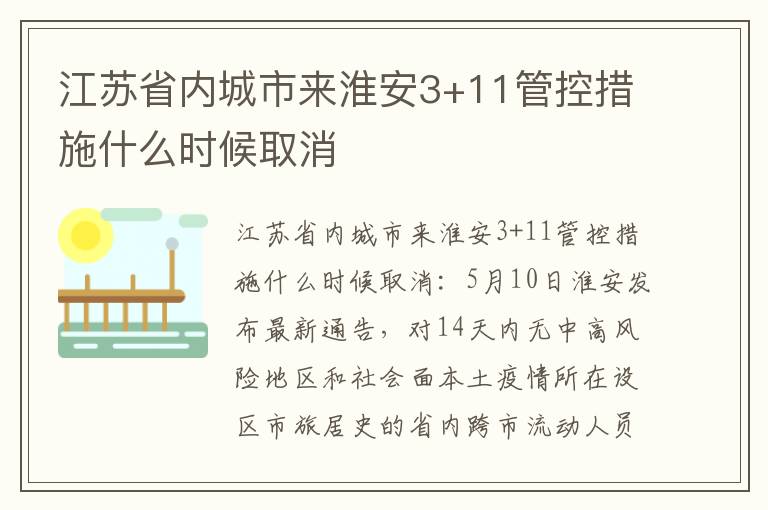 江苏省内城市来淮安3+11管控措施什么时候取消

江苏省内城市来淮安3+11管控措施什么时候取消：5月10日淮安发布最新通告，对14天内无中高风险地区和社会面本土疫情所在设区市旅居史的省内跨市流动人员